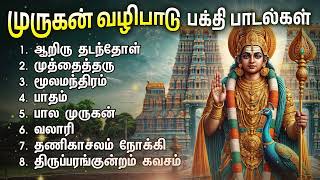 முருகன் வழிபாடு பக்தி பாடல்கள்

1. ஆறிரு தடந்தோள்
2. முத்தைத்தரு
3. மூலமந்திரம்
4. பாதம்
5. பால முருகன்
6. வலாரி
7. தணிகாசலம் நோக்கி
8. திருப்பரங்குன்றம் கவசம்